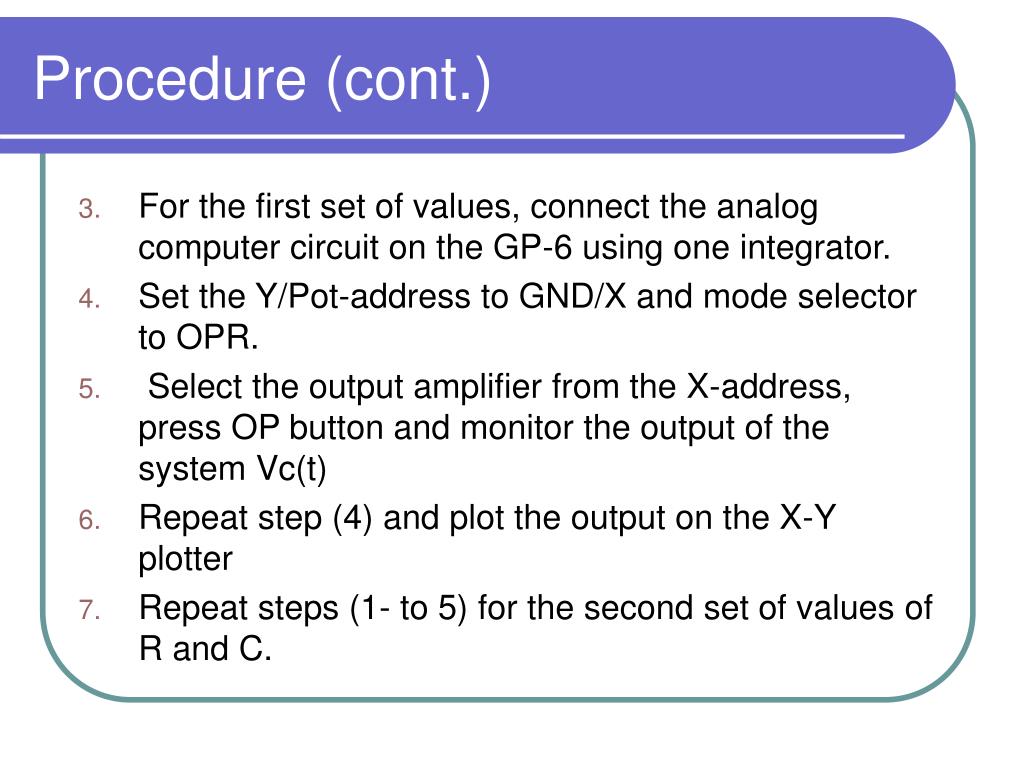 Procedure (cont.)

3. For the first set of values, connect the analog computer circuit on the GP-6 using one integrator.
4. Set the Y/Pot-address to GND/X and mode selector to OPR.
5. Select the output amplifier from the X-address, press OP button and monitor the output of the system Vc(t)
6. Repeat step (4) and plot the output on the X-Y plotter
7. Repeat steps (1- to 5) for the second set of values of R and C.